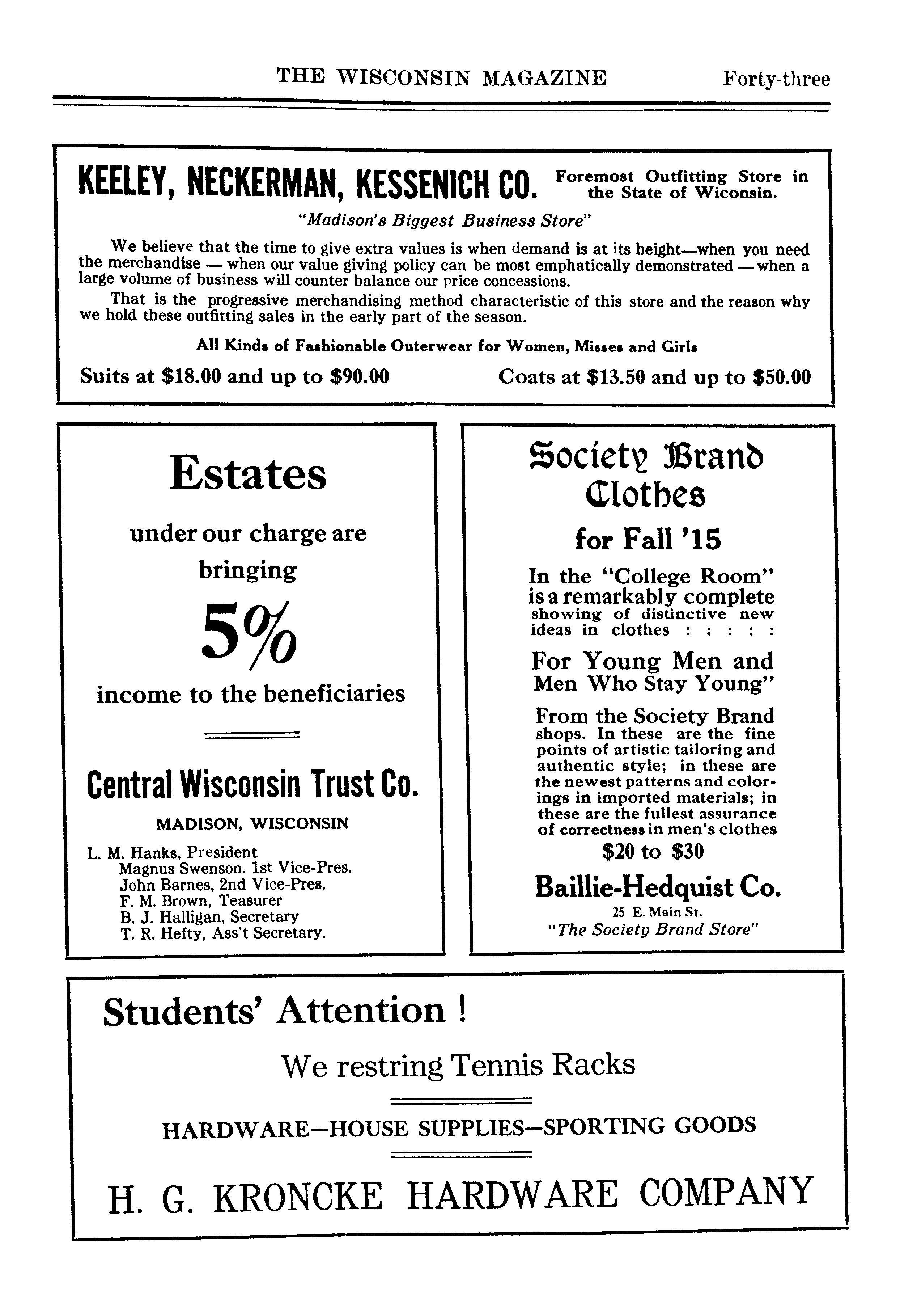 THE WISCONSIN MAGAZINE Forty-three

KEELEY, NECKERMAN, KESSENICH CO. Foremost Outfitting Store in the State of Wiconsin.

"Madison's Biggest Business Store"

We believe that the time to give extra values is when demand is at its height—when you need the merchandise — when our value giving policy can be most emphatically demonstrated — when a large volume of business will counter balance our price concessions.

That is the progressive merchandising method characteristic of this store and the reason why we hold these outfitting sales in the early part of the season.

All Kinds of Fashionable Outerwear for Women, Misses and Girls

Suits at $18.00 and up to $90.00

Coats at $13.50 and up to $50.00

Estates

under our charge are bringing

5%

income to the beneficiaries

Central Wisconsin Trust Co.

MADISON, WISCONSIN

L. M. Hanks, President
Magnus Swenson. 1st Vice-Pres.
John Barnes, 2nd Vice-Pres.
F. M. Brown, Teasurer
B. J. Halligan, Secretary
T. R. Hefty, Ass't Secretary.

Society Brand Clothes

for Fall '15

In the "College Room" is a remarkably complete showing of distinctive new ideas in clothes : : : : :

For Young Men and Men Who Stay Young"

From the Society Brand shops. In these are the fine points of artistic tailoring and authentic style; in these are the newest patterns and colorings in imported materials; in these are the fullest assurance of correctness in men's clothes

$20 to $30

Baillie-Hedquist Co.

25 E. Main St.

"The Society Brand Store"

Students' Attention !

We restring Tennis Racks

HARDWARE—HOUSE SUPPLIES—SPORTING GOODS

H. G. KRONCKE HARDWARE COMPANY